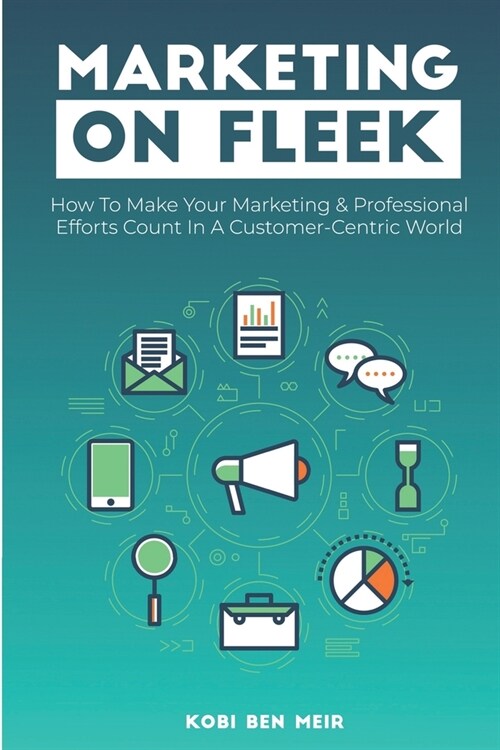 MARKETING
ON FLEEK

How To Make Your Marketing & Professional Efforts Count In A Customer-Centric World

KOBI BEN MEIR